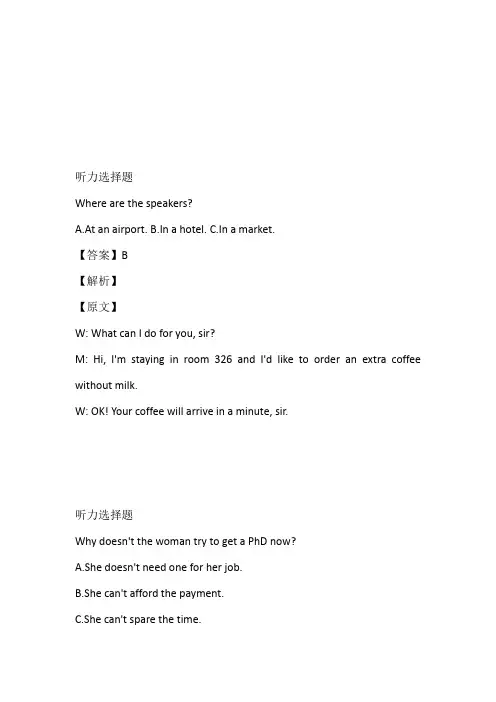 听力选择题

Where are the speakers?

A.At an airport. B.In a hotel. C.In a market.

【答案】B

【解析】

【原文】

W: What can I do for you, sir?

M: Hi, I'm staying in room 326 and I'd like to order an extra coffee without milk.

W: OK! Your coffee will arrive in a minute, sir.

听力选择题

Why doesn't the woman try to get a PhD now?

A.She doesn't need one for her job.

B.She can't afford the payment.

C.She can't spare the time.